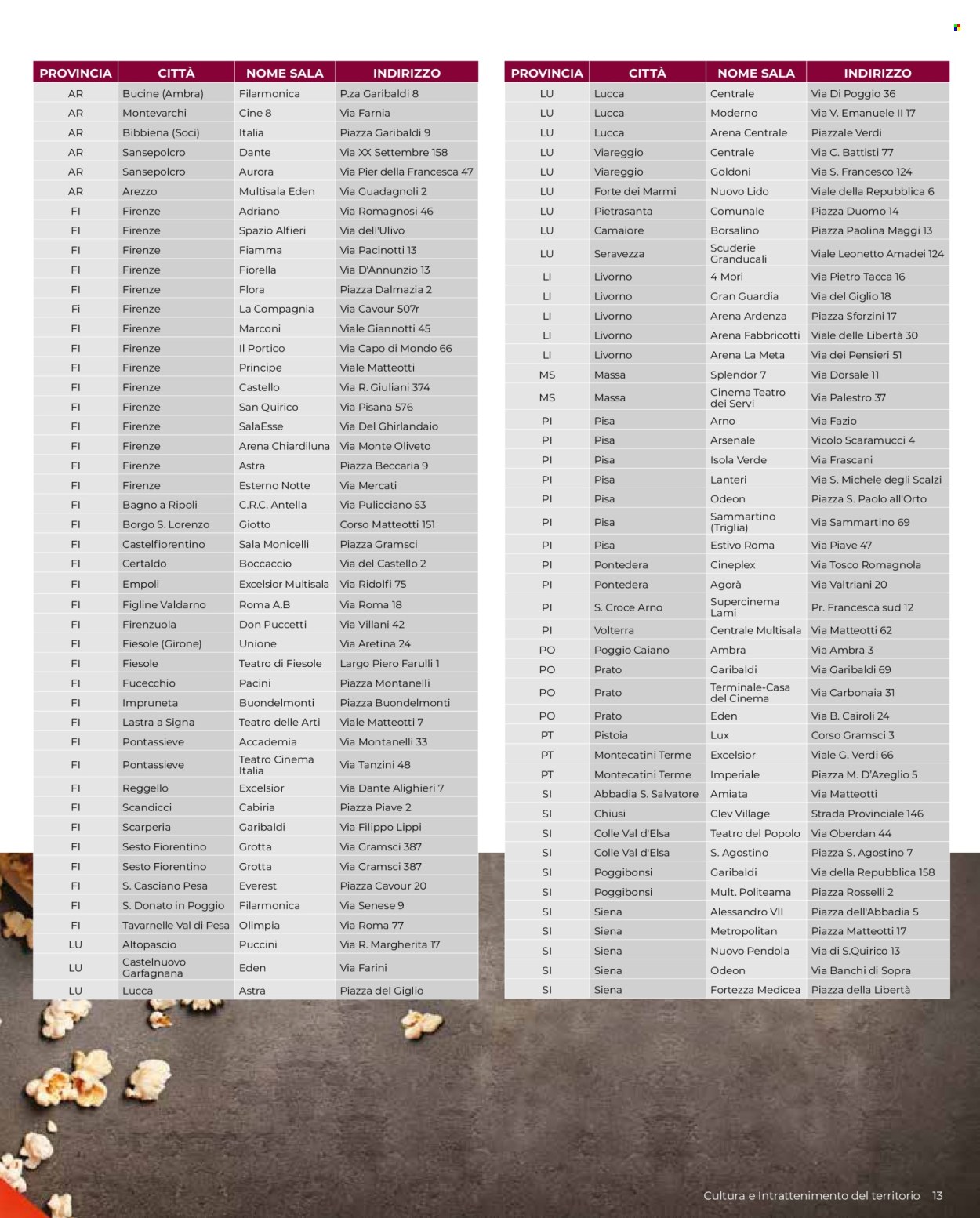 | PROVINCIA | CITTÀ | NOME SALA | INDIRIZZO |
|---|---|---|---|
| AR | Bucine (Ambra) | Filarmonica | P.za Garibaldi 8 |
| AR | Montevarchi | Cine 8 | Via Farnia |
| AR | Bibbiena (Soci) | Italia | Piazza Garibaldi 9 |
| AR | Sansepolcro | Dante | Via XX Settembre 158 |
| AR | Sansepolcro | Aurora | Via Pier della Francesca 47 |
| AR | Arezzo | Multisala Eden | Via Guadagnoli 2 |
| FI | Firenze | Adriano | Via Romagnosi 46 |
| FI | Firenze | Spazio Alfieri | Via dell'Ulivo |
| FI | Firenze | Fiamma | Via Pacinotti 13 |
| FI | Firenze | Fiorella | Via D'Annunzio 13 |
| FI | Firenze | Flora | Piazza Dalmazia 2 |
| Fi | Firenze | La Compagnia | Via Cavour 507r |
| FI | Firenze | Marconi | Viale Giannotti 45 |
| FI | Firenze | Il Portico | Via Capo di Mondo 66 |
| FI | Firenze | Principe | Viale Matteotti |
| FI | Firenze | Castello | Via R. Giuliani 374 |
| FI | Firenze | San Quirico | Via Pisana 576 |
| FI | Firenze | SalaEsse | Via Del Ghirlandaio |
| FI | Firenze | Arena Chiardiluna | Via Monte Oliveto |
| FI | Firenze | Astra | Piazza Beccaria 9 |
| FI | Firenze | Esterno Notte | Via Mercati |
| FI | Bagno a Ripoli | C.R.C. Antella | Via Pulicciano 53 |
| FI | Borgo S. Lorenzo | Giotto | Corso Matteotti 151 |
| FI | Castelfiorentino | Sala Monicelli | Piazza Gramsci |
| FI | Certaldo | Boccaccio | Via del Castello 2 |
| FI | Empoli | Excelsior Multisala | Via Ridolfi 75 |
| FI | Figline Valdarno | Roma A.B | Via Roma 18 |
| FI | Firenzuola | Don Puccetti | Via Villani 42 |
| FI | Fiesole (Girone) | Unione | Via Aretina 24 |
| FI | Fiesole | Teatro di Fiesole | Largo Piero Farulli 1 |
| FI | Fucecchio | Pacini | Piazza Montanelli |
| FI | Impruneta | Buondelmonti | Piazza Buondelmonti |
| FI | Lastra a Signa | Teatro delle Arti | Viale Matteotti 7 |
| FI | Pontassieve | Accademia | Via Montanelli 33 |
| FI | Pontassieve | Teatro Cinema Italia | Via Tanzini 48 |
| FI | Reggello | Excelsior | Via Dante Alighieri 7 |
| FI | Scandicci | Cabiria | Piazza Piave 2 |
| FI | Scarperia | Garibaldi | Via Filippo Lippi |
| FI | Sesto Fiorentino | Grotta | Via Gramsci 387 |
| FI | Sesto Fiorentino | Grotta | Via Gramsci 387 |
| FI | S. Casciano Pesa | Everest | Piazza Cavour 20 |
| FI | S. Donato in Poggio | Filarmonica | Via Senese 9 |
| FI | Tavarnelle Val di Pesa | Olimpia | Via Roma 77 |
| LU | Altopascio | Puccini | Via R. Margherita 17 |
| LU | Castelnuovo Garfagnana | Eden | Via Farini |
| LU | Lucca | Astra | Piazza del Giglio |

| PROVINCIA | CITTÀ | NOME SALA | INDIRIZZO |
|---|---|---|---|
| LU | Lucca | Centrale | Via Di Poggio 36 |
| LU | Lucca | Moderno | Via V. Emanuele II 17 |
| LU | Lucca | Arena Centrale | Piazzale Verdi |
| LU | Viareggio | Centrale | Via C. Battisti 77 |
| LU | Viareggio | Goldoni | Via S. Francesco 124 |
| LU | Forte dei Marmi | Nuovo Lido | Viale della Repubblica 6 |
| LU | Pietrasanta | Comunale | Piazza Duomo 14 |
| LU | Camaiore | Borsalino | Piazza Paolina Maggi 13 |
| LU | Seravezza | Scuderie Granducali | Viale Leonetto Amadei 124 |
| LI | Livorno | 4 Mori | Via Pietro Tacca 16 |
| LI | Livorno | Gran Guardia | Via del Giglio 18 |
| LI | Livorno | Arena Ardenza | Piazza Sforzini 17 |
| LI | Livorno | Arena Fabbricotti | Viale delle Libertà 30 |
| LI | Livorno | Arena La Meta | Via dei Pensieri 51 |
| MS | Massa | Splendor 7 | Via Dorsale 11 |
| MS | Massa | Cinema Teatro dei Servi | Via Palestro 37 |
| PI | Pisa | Arno | Via Fazio |
| PI | Pisa | Arsenale | Vicolo Scaramucci 4 |
| PI | Pisa | Isola Verde | Via Frascani |
| PI | Pisa | Lanteri | Via S. Michele degli Scalzi |
| PI | Pisa | Odeon | Piazza S. Paolo all'Orto |
| PI | Pisa | Sammartino (Triglia) | Via Sammartino 69 |
| PI | Pisa | Estivo Roma | Via Piave 47 |
| PI | Pontedera | Cineplex | Via Tosco Romagnola |
| PI | Pontedera | Agorà | Via Valtriani 20 |
| PI | S. Croce Arno | Supercinema Lami | Pr. Francesca sud 12 |
| PI | Volterra | Centrale Multisala | Via Matteotti 62 |
| PO | Poggio Caiano | Ambra | Via Ambra 3 |
| PO | Prato | Garibaldi | Via Garibaldi 69 |
| PO | Prato | Terminale-Casa del Cinema | Via Carbonaia 31 |
| PO | Prato | Eden | Via B. Cairoli 24 |
| PT | Pistoia | Lux | Corso Gramsci 3 |
| PT | Montecatini Terme | Excelsior | Viale G. Verdi 66 |
| PT | Montecatini Terme | Imperiale | Piazza M. D'Azeglio 5 |
| SI | Abbadia S. Salvatore | Amiata | Via Matteotti |
| SI | Chiusi | Clev Village | Strada Provinciale 146 |
| SI | Colle Val d'Elsa | Teatro del Popolo | Via Oberdan 44 |
| SI | Colle Val d'Elsa | S. Agostino | Piazza S. Agostino 7 |
| SI | Poggibonsi | Garibaldi | Via della Repubblica 158 |
| SI | Poggibonsi | Mult. Politeama | Piazza Rosselli 2 |
| SI | Siena | Alessandro VII | Piazza dell'Abbadia 5 |
| SI | Siena | Metropolitan | Piazza Matteotti 17 |
| SI | Siena | Nuovo Pendola | Via di S.Quirico 13 |
| SI | Siena | Odeon | Via Banchi di Sopra |
| SI | Siena | Fortezza Medicea | Piazza della Libertà |

Cultura e Intrattenimento del territorio 13